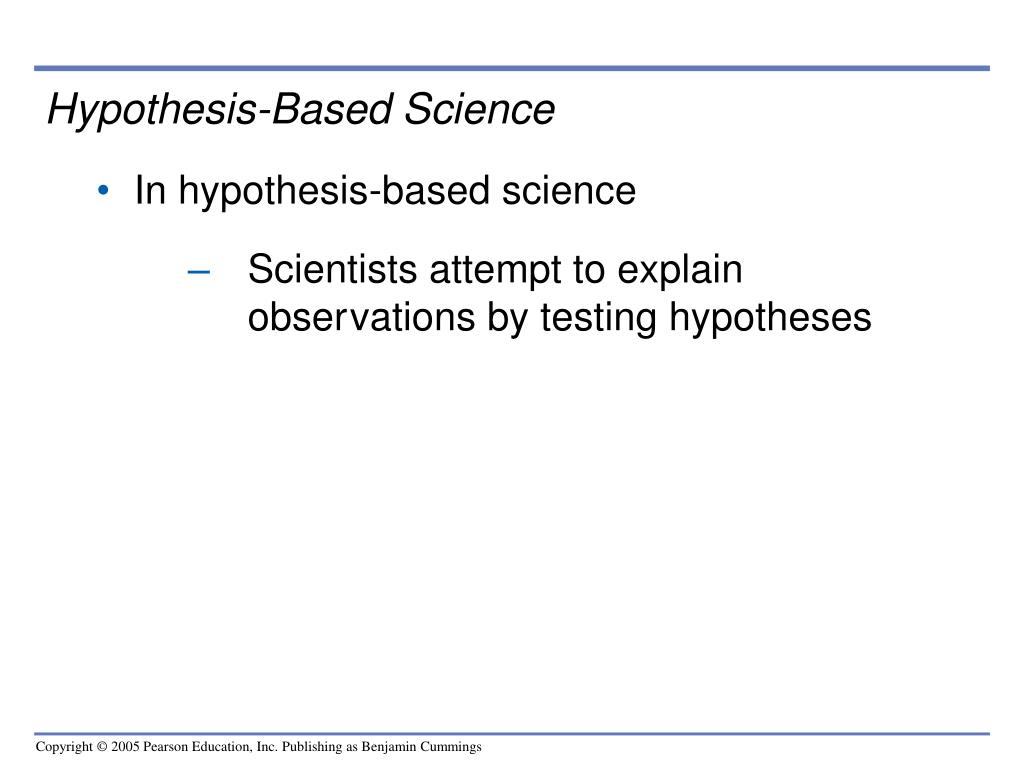 Hypothesis-Based Science

• In hypothesis-based science

– Scientists attempt to explain observations by testing hypotheses

Copyright © 2005 Pearson Education, Inc. Publishing as Benjamin Cummings